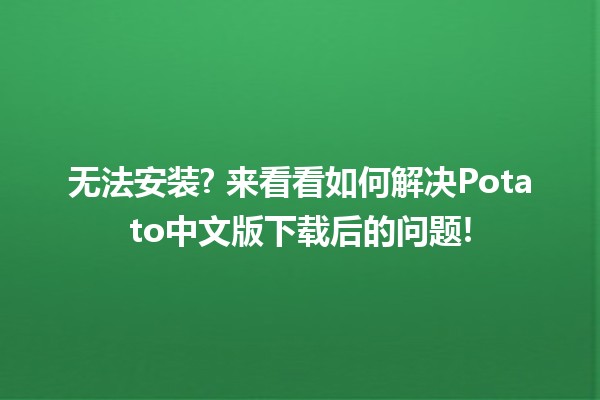 无法安装? 来看看如何解决Potato中文版下载后的问题!